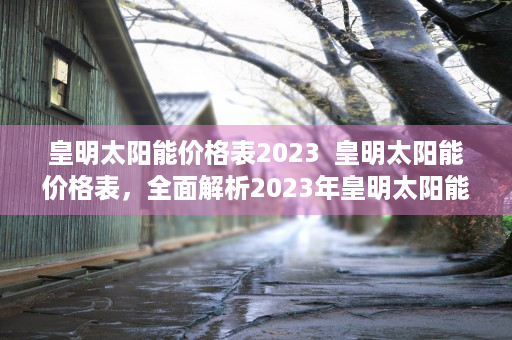 皇明太阳能价格表2023 皇明太阳能价格表，全面解析2023年皇明太阳能